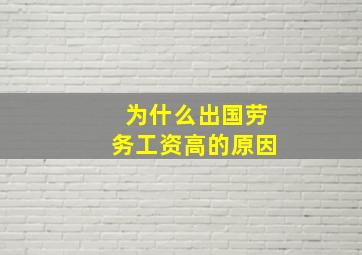 为什么出国劳务工资高的原因